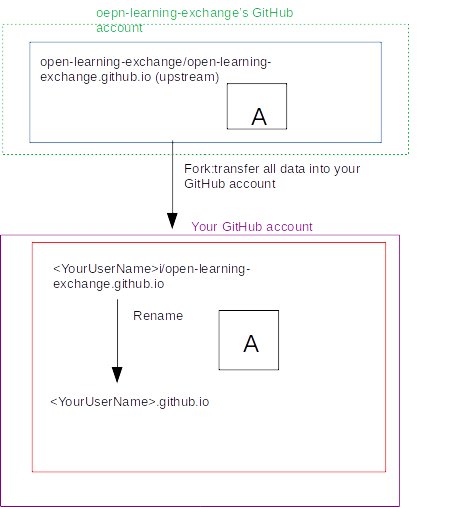 oepn-learning-exchange's GitHub account

open-learning-exchange/open-learning-exchange.github.io (upstream)

A

Fork:transfer all data into your GitHub account

Your GitHub account

<YourUserName>i/open-learning-exchange.github.io

Rename

A

<YourUserName>.github.io